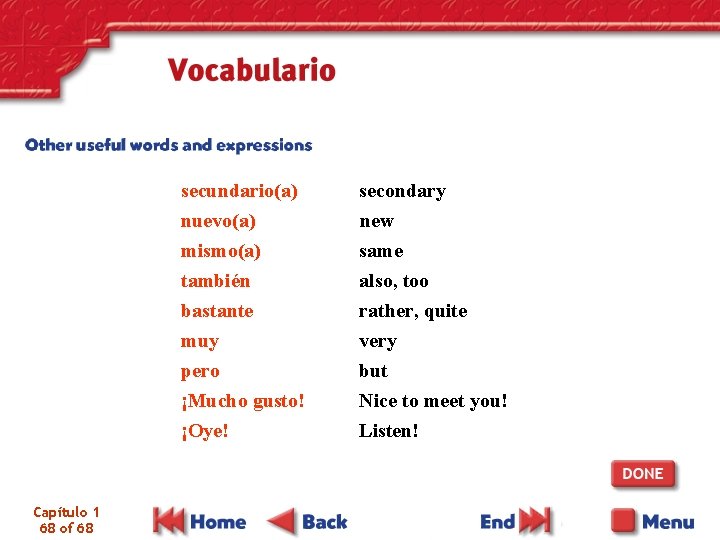 Vocabulario

Other useful words and expressions

| | |
|---|---|
| secundario(a) | secondary |
| nuevo(a) | new |
| mismo(a) | same |
| también | also, too |
| bastante | rather, quite |
| muy | very |
| pero | but |
| ¡Mucho gusto! | Nice to meet you! |
| ¡Oye! | Listen! |

DONE

Capítulo 1
68 of 68

Home

Back

End

Menu